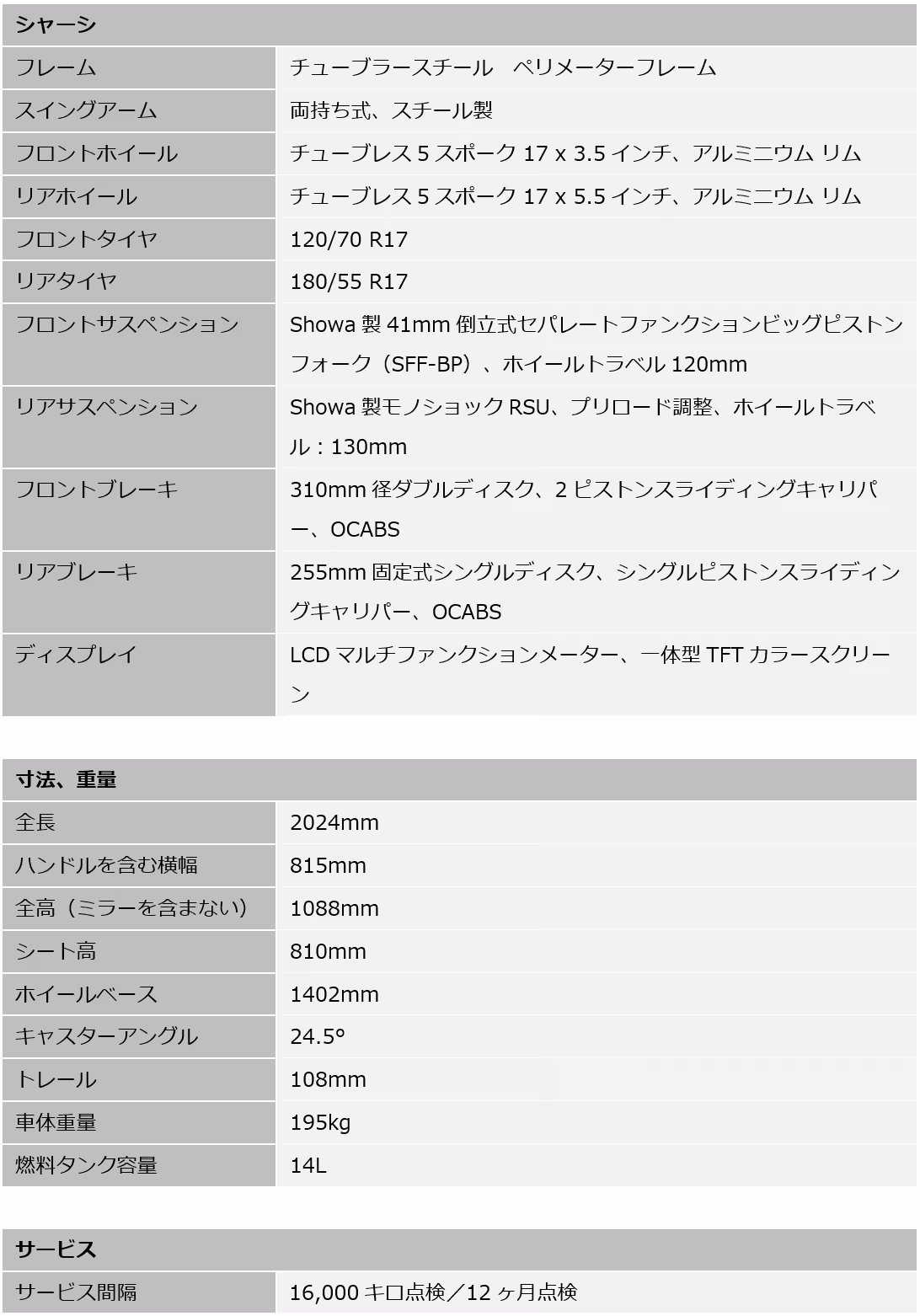 | シャーシ | |
|---|---|
| フレーム | チューブラースチール　ペリメーターフレーム |
| スイングアーム | 両持ち式、スチール製 |
| フロントホイール | チューブレス 5 スポーク 17 x 3.5 インチ、アルミニウム リム |
| リアホイール | チューブレス 5 スポーク 17 x 5.5 インチ、アルミニウム リム |
| フロントタイヤ | 120/70 R17 |
| リアタイヤ | 180/55 R17 |
| フロントサスペンション | Showa 製 41mm 倒立式セパレートファンクションビッグピストンフォーク（SFF-BP）、ホイールトラベル 120mm |
| リアサスペンション | Showa 製モノショック RSU、プリロード調整、ホイールトラベル：130mm |
| フロントブレーキ | 310mm 径ダブルディスク、2 ピストンスライディングキャリパー、OCABS |
| リアブレーキ | 255mm 固定式シングルディスク、シングルピストンスライディングキャリパー、OCABS |
| ディスプレイ | LCD マルチファンクションメーター、一体型 TFT カラースクリーン |

| 寸法、重量 | |
|---|---|
| 全長 | 2024mm |
| ハンドルを含む横幅 | 815mm |
| 全高（ミラーを含まない） | 1088mm |
| シート高 | 810mm |
| ホイールベース | 1402mm |
| キャスターアングル | 24.5° |
| トレール | 108mm |
| 車体重量 | 195kg |
| 燃料タンク容量 | 14L |

| サービス | |
|---|---|
| サービス間隔 | 16,000 キロ点検／12 ヶ月点検 |